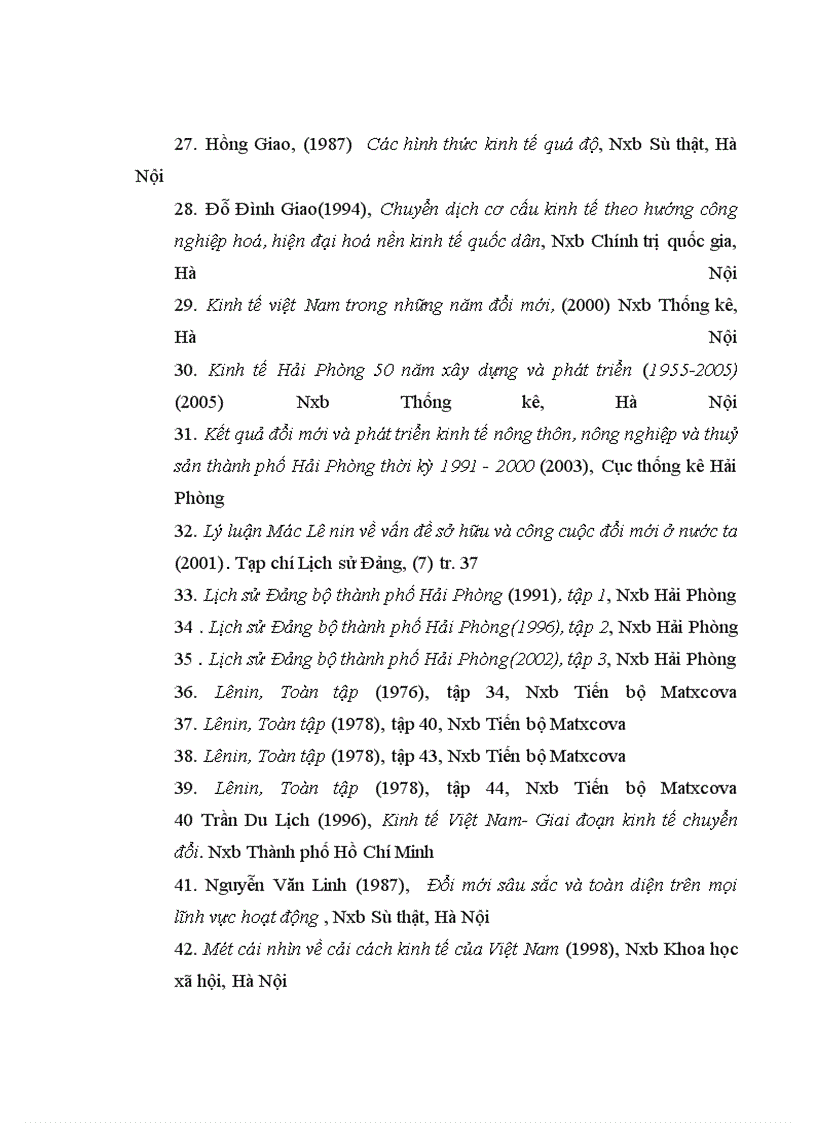 27. Hồng Giao, (1987) Các hình thức kinh tế quá độ, Nxb Sù thật, Hà Nội

28. Đỗ Đình Giao(1994), Chuyển dịch cơ cấu kinh tế theo hướng công nghiệp hoá, hiện đại hoá nền kinh tế quốc dân, Nxb Chính trị quốc gia, Hà Nội

29. Kinh tế việt Nam trong những năm đổi mới, (2000) Nxb Thống kê, Hà Nội

30. Kinh tế Hải Phòng 50 năm xây dựng và phát triển (1955-2005) (2005) Nxb Thống kê, Hà Nội

31. Kết quả đổi mới và phát triển kinh tế nông thôn, nông nghiệp và thuỷ sản thành phố Hải Phòng thời kỳ 1991 - 2000 (2003), Cục thống kê Hải Phòng

32. Lý luận Mác Lê nin về vấn đề sở hữu và công cuộc đổi mới ở nước ta (2001). Tạp chí Lịch sử Đảng, (7) tr. 37

33. Lịch sử Đảng bộ thành phố Hải Phòng (1991), tập 1, Nxb Hải Phòng

34 . Lịch sử Đảng bộ thành phố Hải Phòng(1996), tập 2, Nxb Hải Phòng

35 . Lịch sử Đảng bộ thành phố Hải Phòng(2002), tập 3, Nxb Hải Phòng

36. Lênin, Toàn tập (1976), tập 34, Nxb Tiến bộ Matxcova

37. Lênin, Toàn tập (1978), tập 40, Nxb Tiến bộ Matxcova

38. Lênin, Toàn tập (1978), tập 43, Nxb Tiến bộ Matxcova

39. Lênin, Toàn tập (1978), tập 44, Nxb Tiến bộ Matxcova

40 Trần Du Lịch (1996), Kinh tế Việt Nam- Giai đoạn kinh tế chuyển đổi. Nxb Thành phố Hồ Chí Minh

41. Nguyễn Văn Linh (1987), Đổi mới sâu sắc và toàn diện trên mọi lĩnh vực hoạt động , Nxb Sù thật, Hà Nội

42. Mét cái nhìn về cải cách kinh tế của Việt Nam (1998), Nxb Khoa học xã hội, Hà Nội